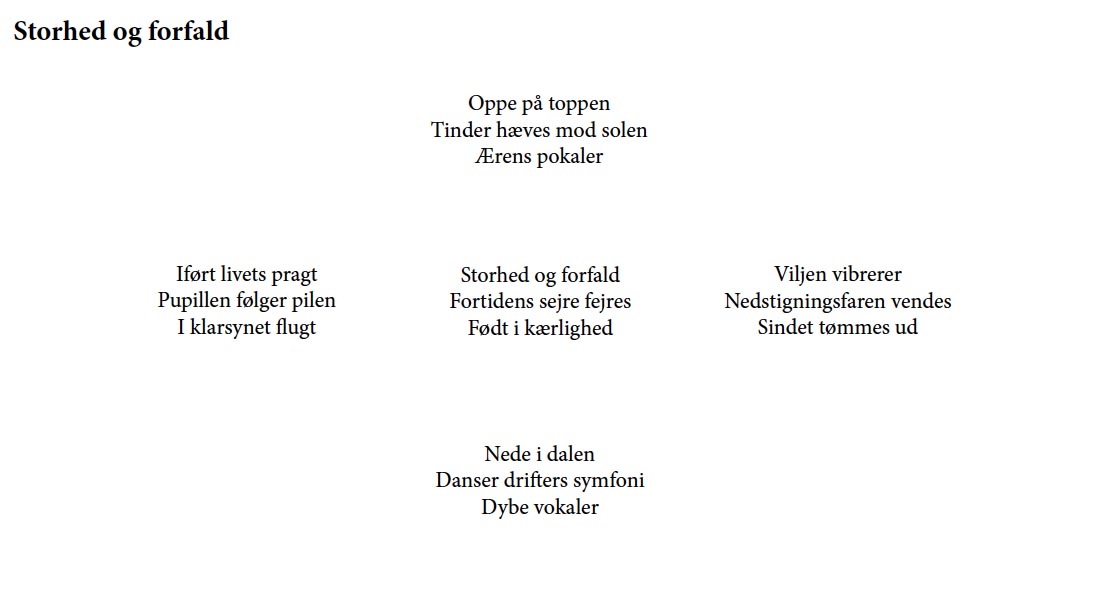 Storhed og forfald

Oppe på toppen
Tinder hæves mod solen
Ærens pokaler

Iført livets pragt
Pupillen følger pilen
I klarsynet flugt

Storhed og forfald
Fortidens sejre fejres
Født i kærlighed

Viljen vibrerer
Nedstigningsfaren vendes
Sindet tømmes ud

Nede i dalen
Danser drifters symfoni
Dybe vokaler